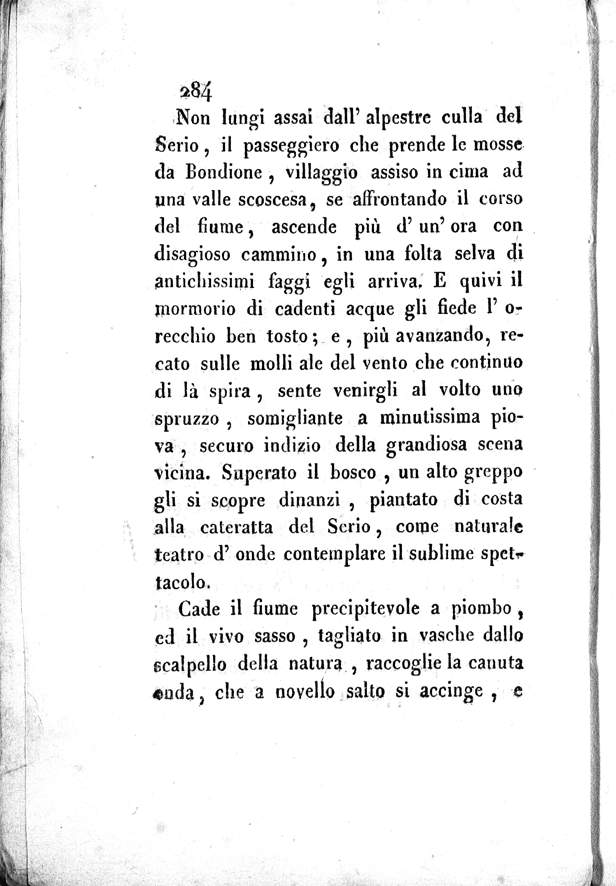 284

Non lungi assai dall' alpestre culla del Serio, il passeggiero che prende le mosse da Bondione, villaggio assiso in cima ad una valle scoscesa, se affrontando il corso del fiume, ascende più d' un' ora con disagioso cammino, in una folta selva di antichissimi faggi egli arriva. E quivi il mormorio di cadenti acque gli fiede l' orecchio ben tosto; e, più avanzando, recato sulle molli ale del vento che continuo di là spira, sente venirgli al volto uno spruzzo, somigliante a minutissima piova, securo indizio della grandiosa scena vicina. Superato il bosco, un alto greppo gli si scopre dinanzi, piantato di costa alla cateratta del Serio, come naturale teatro d' onde contemplare il sublime spettacolo.

Cade il fiume precipitevole a piombo, ed il vivo sasso, tagliato in vasche dallo scalpello della natura, raccoglie la canuta onda, che a novello salto si accinge, e